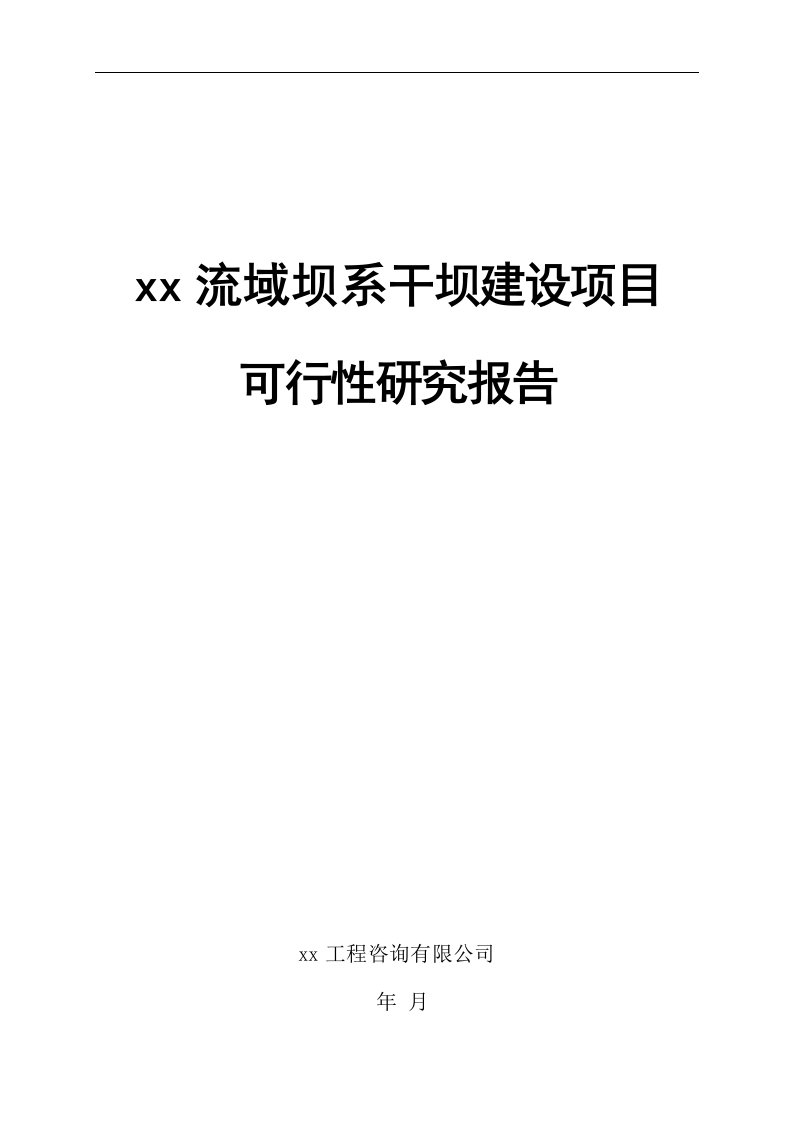 xx 流域坝系干坝建设项目

可行性研究报告

xx 工程咨询有限公司

年 月